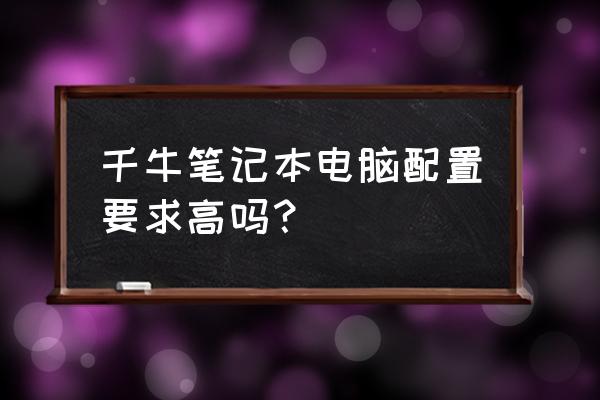 千牛笔记本电脑配置要求高吗？